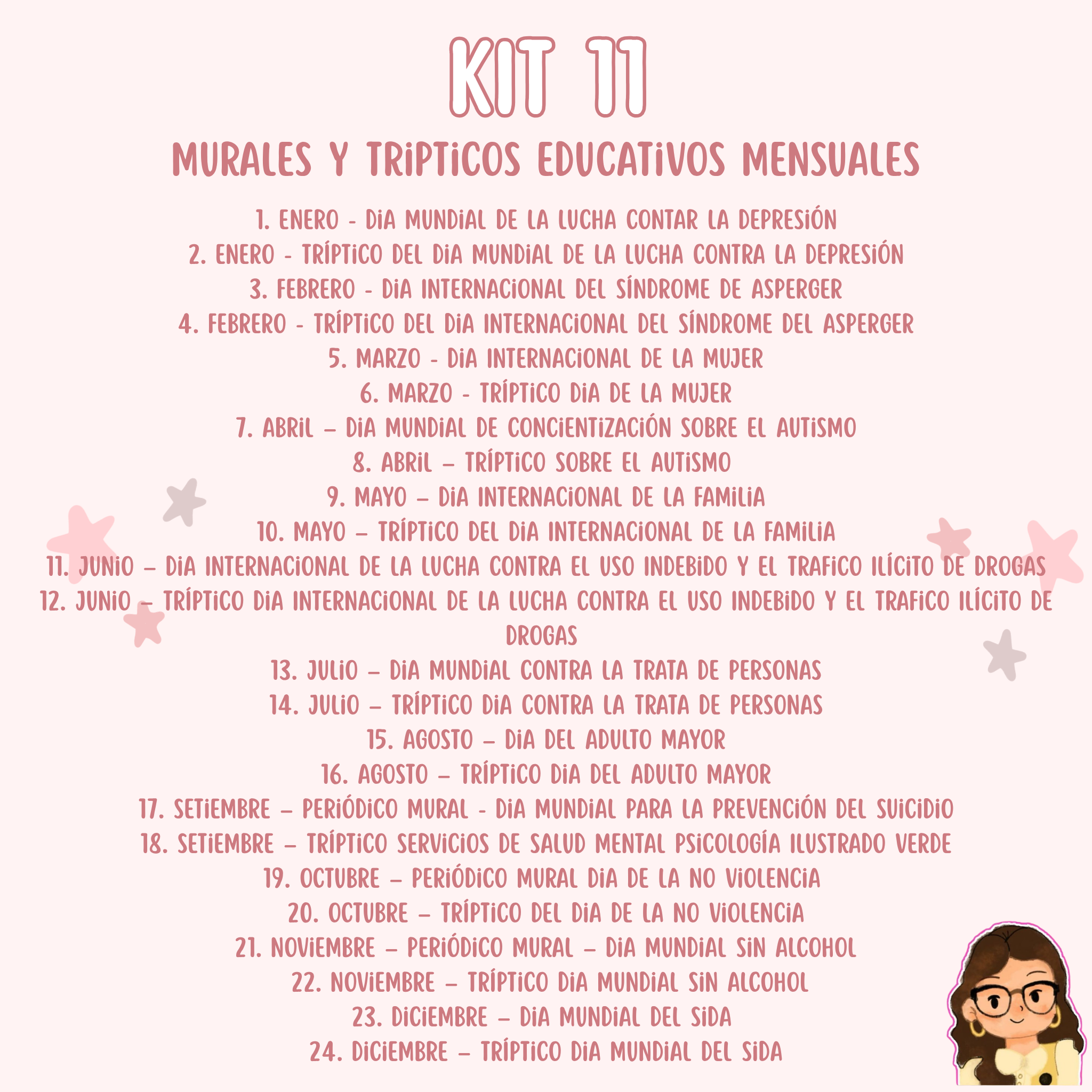 KIT 11

MURALES Y TRIPTICOS EDUCATIVOS MENSUALES

1. ENERO - DIA MUNDIAL DE LA LUCHA CONTAR LA DEPRESIÓN
2. ENERO - TRÍPTICO DEL DIA MUNDIAL DE LA LUCHA CONTRA LA DEPRESIÓN
3. FEBRERO - DIA INTERNACIONAL DEL SÍNDROME DE ASPERGER
4. FEBRERO - TRÍPTICO DEL DIA INTERNACIONAL DEL SÍNDROME DEL ASPERGER
5. MARZO - DIA INTERNACIONAL DE LA MUJER
6. MARZO - TRÍPTICO DIA DE LA MUJER
7. ABRIL – DIA MUNDIAL DE CONCIENTIZACIÓN SOBRE EL AUTISMO
8. ABRIL – TRÍPTICO SOBRE EL AUTISMO
9. MAYO – DIA INTERNACIONAL DE LA FAMILIA
10. MAYO – TRÍPTICO DEL DIA INTERNACIONAL DE LA FAMILIA
11. JUNIO – DIA INTERNACIONAL DE LA LUCHA CONTRA EL USO INDEBIDO Y EL TRAFICO ILÍCITO DE DROGAS
12. JUNIO – TRÍPTICO DIA INTERNACIONAL DE LA LUCHA CONTRA EL USO INDEBIDO Y EL TRAFICO ILÍCITO DE DROGAS
13. JULIO – DIA MUNDIAL CONTRA LA TRATA DE PERSONAS
14. JULIO – TRÍPTICO DIA CONTRA LA TRATA DE PERSONAS
15. AGOSTO – DIA DEL ADULTO MAYOR
16. AGOSTO – TRÍPTICO DIA DEL ADULTO MAYOR
17. SETIEMBRE – PERIÓDICO MURAL - DIA MUNDIAL PARA LA PREVENCIÓN DEL SUICIDIO
18. SETIEMBRE – TRÍPTICO SERVICIOS DE SALUD MENTAL PSICOLOGÍA ILUSTRADO VERDE
19. OCTUBRE – PERIÓDICO MURAL DIA DE LA NO VIOLENCIA
20. OCTUBRE – TRÍPTICO DEL DIA DE LA NO VIOLENCIA
21. NOVIEMBRE – PERIÓDICO MURAL – DIA MUNDIAL SIN ALCOHOL
22. NOVIEMBRE – TRÍPTICO DIA MUNDIAL SIN ALCOHOL
23. DICIEMBRE – DIA MUNDIAL DEL SIDA
24. DICIEMBRE – TRÍPTICO DIA MUNDIAL DEL SIDA